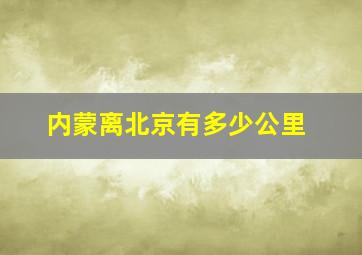 内蒙离北京有多少公里